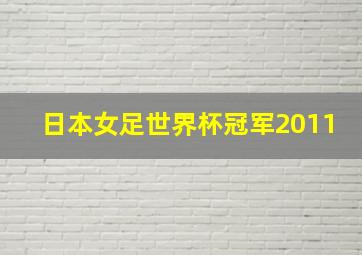 日本女足世界杯冠军2011